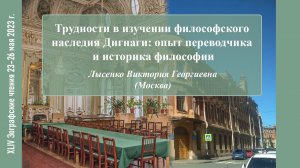 XLIV Зографские чтения 23–26 мая 2023 г.

Трудности в изучении философского наследия Дигнаги: опыт переводчика и историка философии

Лысенко Виктория Георгиевна (Москва)